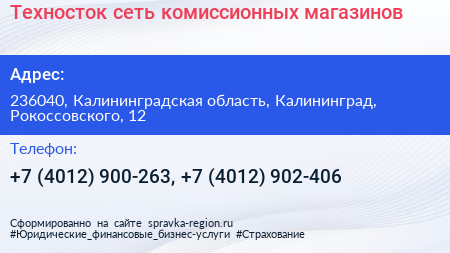 Техносток сеть комиссионных магазинов

Адрес:

236040, Калининградская область, Калининград, Рокоссовского, 12

Телефон:

+7 (4012) 900-263, +7 (4012) 902-406

Сформированно на сайте spravka-region.ru
#Юридические_финансовые_бизнес-услуги #Страхование